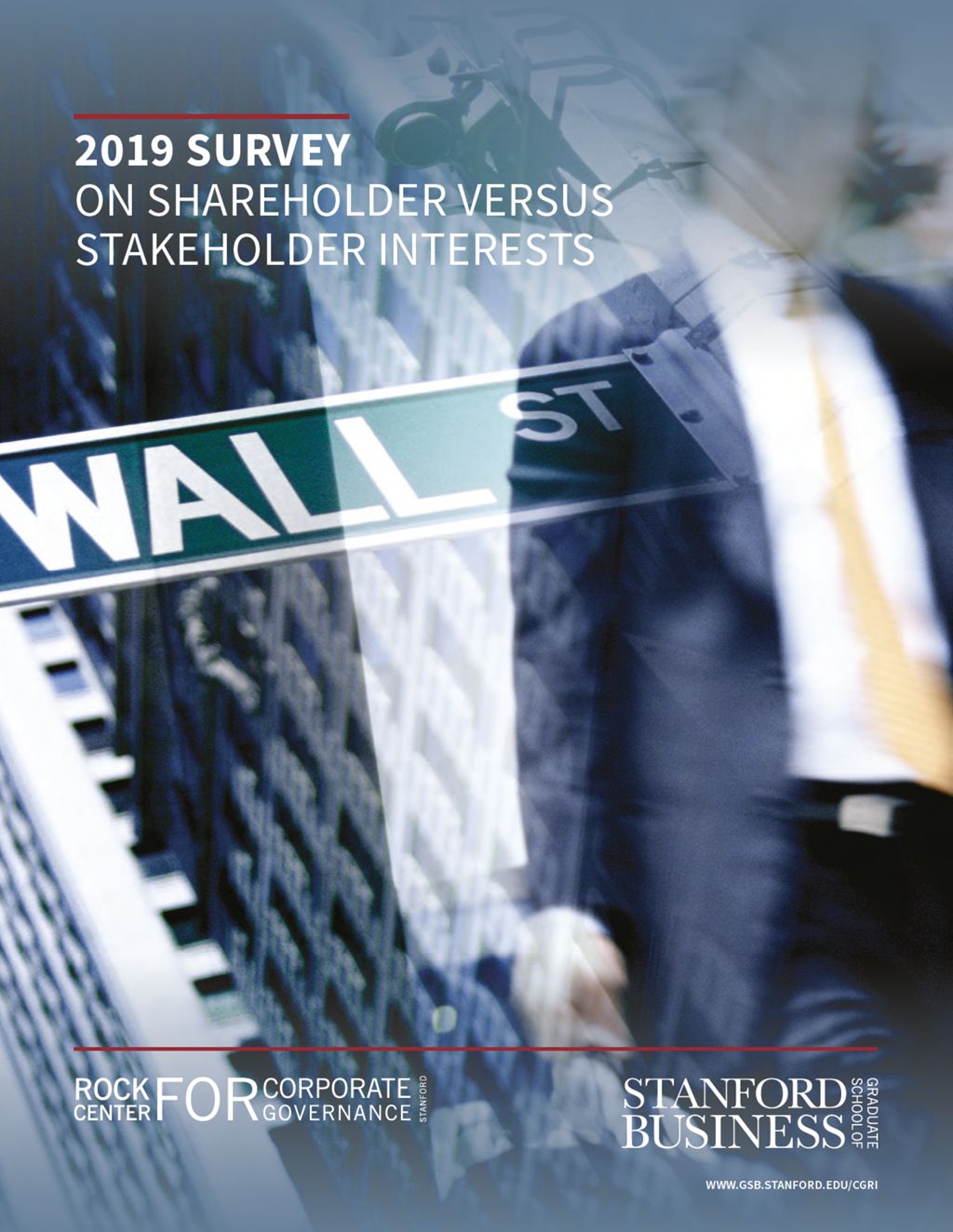 2019 SURVEY
ON SHAREHOLDER VERSUS STAKEHOLDER INTERESTS

WALL ST

ROCK CENTER FOR CORPORATE GOVERNANCE STANFORD

STANFORD GRADUATE SCHOOL OF BUSINESS

WWW.GSB.STANFORD.EDU/CGRI